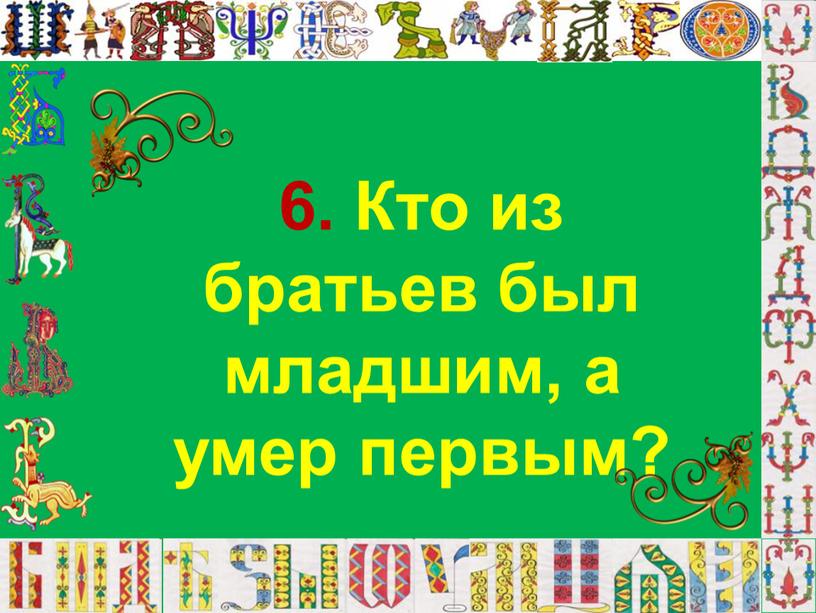 6. Кто из братьев был младшим, а умер первым?